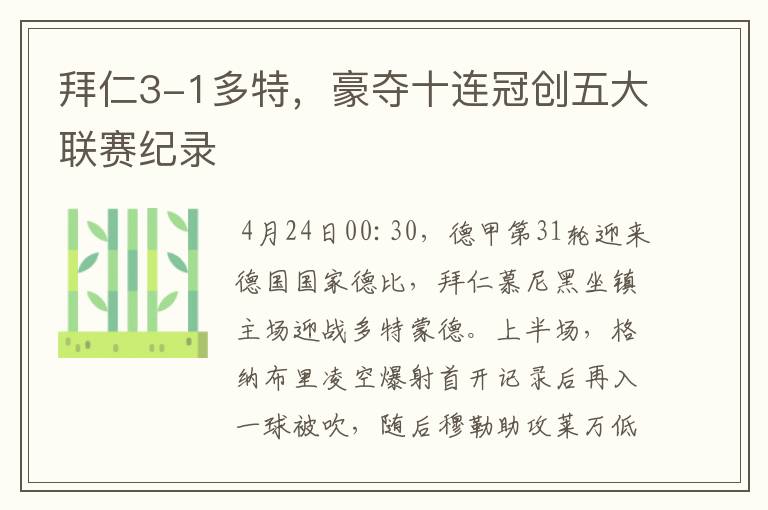 拜仁3-1多特，豪夺十连冠创五大联赛纪录

4月24日00:30，德甲第31轮迎来德国国家德比，拜仁慕尼黑坐镇主场迎战多特蒙德。上半场，格纳布里凌空爆射首开记录后再入一球被吹，随后穆勒助攻莱万低